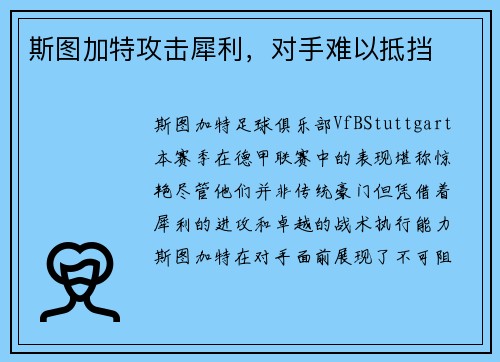 斯图加特攻击犀利，对手难以抵挡

斯图加特足球俱乐部VfBStuttgart本赛季在德甲联赛中的表现堪称惊艳尽管他们并非传统豪门但凭借着犀利的进攻和卓越的战术执行能力斯图加特在对手面前展现了不可阻